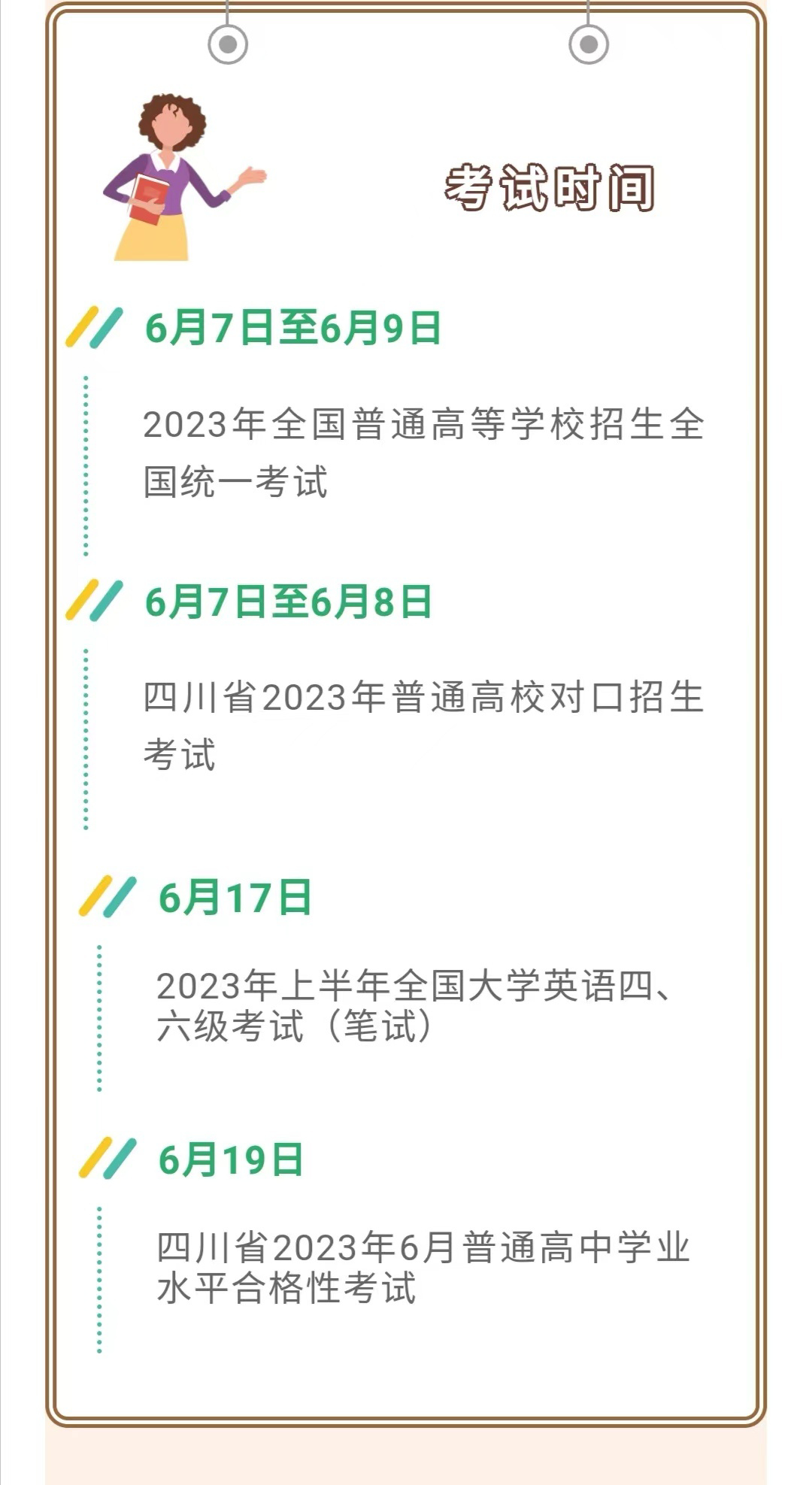 考试时间

6月7日至6月9日

2023年全国普通高等学校招生全国统一考试

6月7日至6月8日

四川省2023年普通高校对口招生考试

6月17日

2023年上半年全国大学英语四、六级考试（笔试）

6月19日

四川省2023年6月普通高中学业水平合格性考试